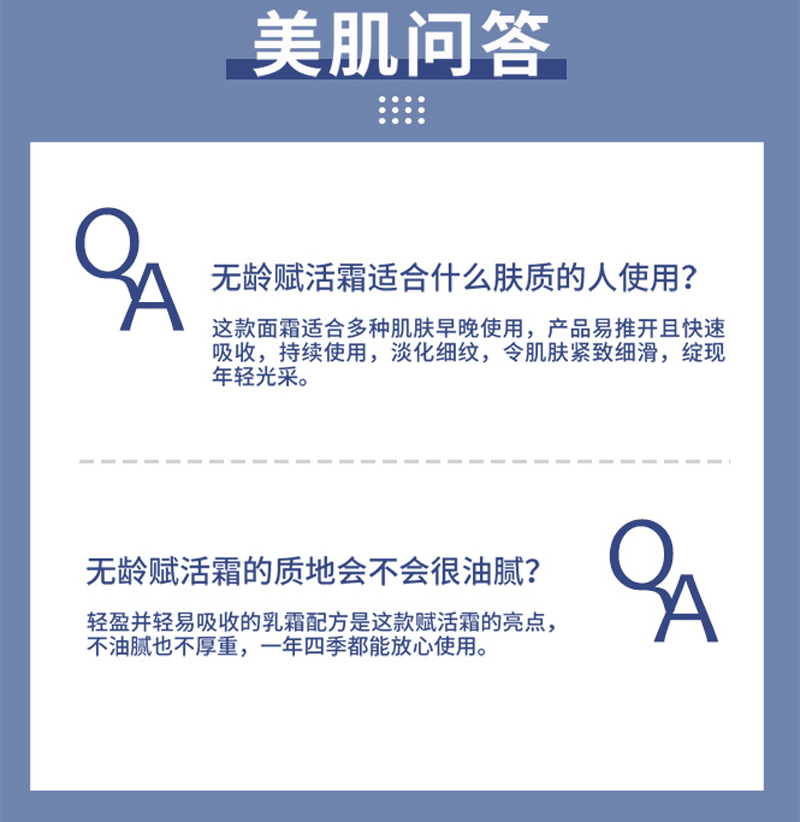 美肌问答

QA

无龄赋活霜适合什么肤质的人使用？

这款面霜适合多种肌肤早晚使用，产品易推开且快速吸收，持续使用，淡化细纹，令肌肤紧致细滑，绽现年轻光采。

无龄赋活霜的质地会不会很油腻？

QA

轻盈并轻易吸收的乳霜配方是这款赋活霜的亮点，不油腻也不厚重，一年四季都能放心使用。